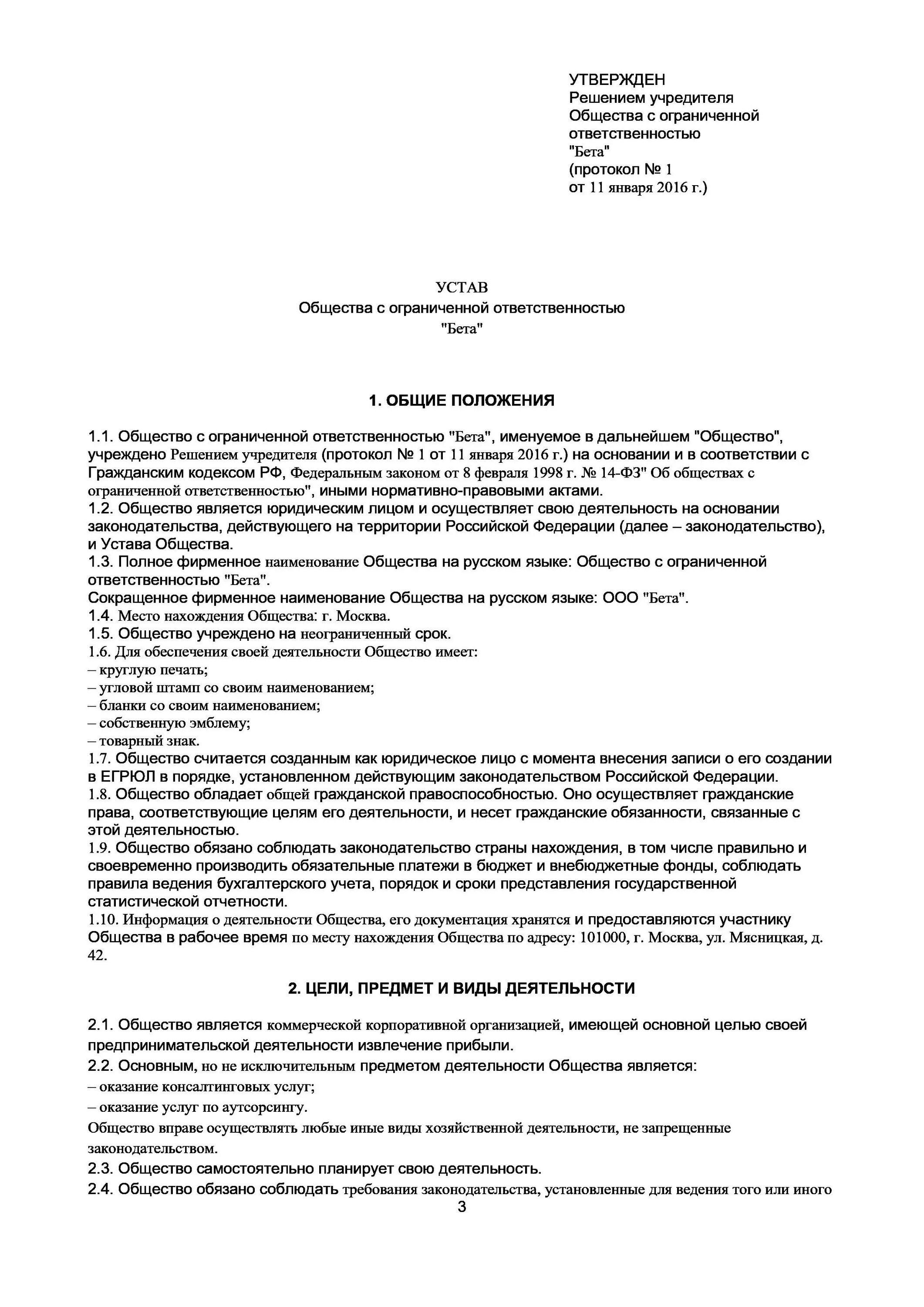 УТВЕРЖДЕН
Решением учредителя
Общества с ограниченной
ответственностью
"Бета"
(протокол № 1
от 11 января 2016 г.)

УСТАВ
Общества с ограниченной ответственностью
"Бета"

1. ОБЩИЕ ПОЛОЖЕНИЯ

1.1. Общество с ограниченной ответственностью "Бета", именуемое в дальнейшем "Общество", учреждено Решением учредителя (протокол № 1 от 11 января 2016 г.) на основании и в соответствии с Гражданским кодексом РФ, Федеральным законом от 8 февраля 1998 г. № 14-ФЗ" Об обществах с ограниченной ответственностью", иными нормативно-правовыми актами.
1.2. Общество является юридическим лицом и осуществляет свою деятельность на основании законодательства, действующего на территории Российской Федерации (далее – законодательство), и Устава Общества.
1.3. Полное фирменное наименование Общества на русском языке: Общество с ограниченной ответственностью "Бета".
Сокращенное фирменное наименование Общества на русском языке: ООО "Бета".
1.4. Место нахождения Общества: г. Москва.
1.5. Общество учреждено на неограниченный срок.
1.6. Для обеспечения своей деятельности Общество имеет:
– круглую печать;
– угловой штамп со своим наименованием;
– бланки со своим наименованием;
– собственную эмблему;
– товарный знак.
1.7. Общество считается созданным как юридическое лицо с момента внесения записи о его создании в ЕГРЮЛ в порядке, установленном действующим законодательством Российской Федерации.
1.8. Общество обладает общей гражданской правоспособностью. Оно осуществляет гражданские права, соответствующие целям его деятельности, и несет гражданские обязанности, связанные с этой деятельностью.
1.9. Общество обязано соблюдать законодательство страны нахождения, в том числе правильно и своевременно производить обязательные платежи в бюджет и внебюджетные фонды, соблюдать правила ведения бухгалтерского учета, порядок и сроки представления государственной статистической отчетности.
1.10. Информация о деятельности Общества, его документация хранятся и предоставляются участнику Общества в рабочее время по месту нахождения Общества по адресу: 101000, г. Москва, ул. Мясницкая, д. 42.

2. ЦЕЛИ, ПРЕДМЕТ И ВИДЫ ДЕЯТЕЛЬНОСТИ

2.1. Общество является коммерческой корпоративной организацией, имеющей основной целью своей предпринимательской деятельности извлечение прибыли.
2.2. Основным, но не исключительным предметом деятельности Общества является:
– оказание консалтинговых услуг;
– оказание услуг по аутсорсингу.
Общество вправе осуществлять любые иные виды хозяйственной деятельности, не запрещенные законодательством.
2.3. Общество самостоятельно планирует свою деятельность.
2.4. Общество обязано соблюдать требования законодательства, установленные для ведения того или иного
3